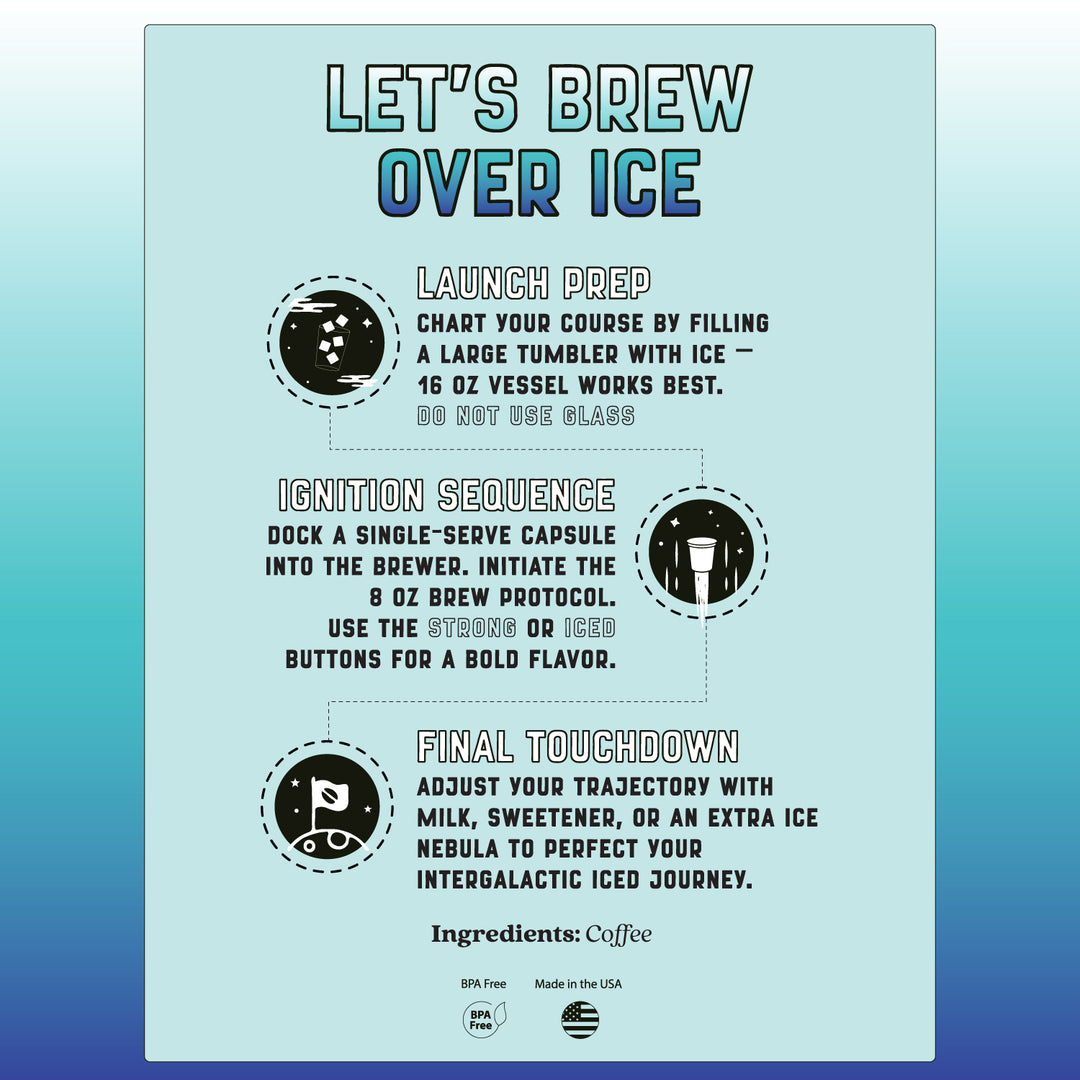 LET'S BREW OVER ICE

LAUNCH PREP
CHART YOUR COURSE BY FILLING A LARGE TUMBLER WITH ICE — 16 OZ VESSEL WORKS BEST.
DO NOT USE GLASS

IGNITION SEQUENCE
DOCK A SINGLE-SERVE CAPSULE INTO THE BREWER. INITIATE THE 8 OZ BREW PROTOCOL. USE THE STRONG OR ICED BUTTONS FOR A BOLD FLAVOR.

FINAL TOUCHDOWN
ADJUST YOUR TRAJECTORY WITH MILK, SWEETENER, OR AN EXTRA ICE NEBULA TO PERFECT YOUR INTERGALACTIC ICED JOURNEY.

Ingredients: Coffee

BPA Free
BPA Free
Made in the USA